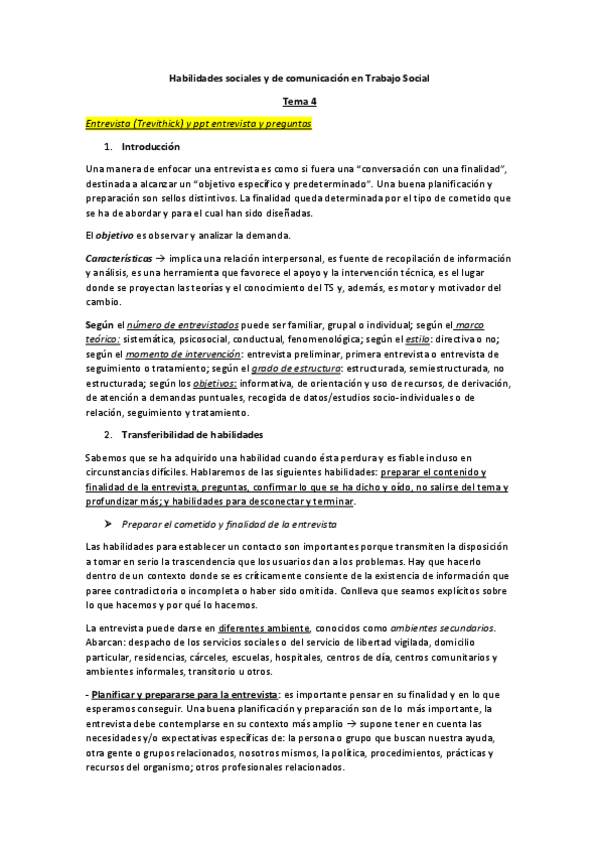 Habilidades sociales y de comunicación en Trabajo Social

Tema 4

Entrevista (Trevithick) y ppt entrevista y preguntas

1. Introducción

Una manera de enfocar una entrevista es como si fuera una "conversación con una finalidad", destinada a alcanzar un "objetivo específico y predeterminado". Una buena planificación y preparación son sellos distintivos. La finalidad queda determinada por el tipo de cometido que se ha de abordar y para el cual han sido diseñadas.

El objetivo es observar y analizar la demanda.

Características → implica una relación interpersonal, es fuente de recopilación de información y análisis, es una herramienta que favorece el apoyo y la intervención técnica, es el lugar donde se proyectan las teorías y el conocimiento del TS y, además, es motor y motivador del cambio.

Según el número de entrevistados puede ser familiar, grupal o individual; según el marco teórico: sistemática, psicosocial, conductual, fenomenológica; según el estilo: directiva o no; según el momento de intervención: entrevista preliminar, primera entrevista o entrevista de seguimiento o tratamiento; según el grado de estructura: estructurada, semiestructurada, no estructurada; según los objetivos: informativa, de orientación y uso de recursos, de derivación, de atención a demandas puntuales, recogida de datos/estudios socio-individuales o de relación, seguimiento y tratamiento.

2. Transferibilidad de habilidades

Sabemos que se ha adquirido una habilidad cuando ésta perdura y es fiable incluso en circunstancias difíciles. Hablaremos de las siguientes habilidades: preparar el contenido y finalidad de la entrevista, preguntas, confirmar lo que se ha dicho y oído, no salirse del tema y profundizar más; y habilidades para desconectar y terminar.

➤ Preparar el cometido y finalidad de la entrevista

Las habilidades para establecer un contacto son importantes porque transmiten la disposición a tomar en serio la trascendencia que los usuarios dan a los problemas. Hay que hacerlo dentro de un contexto donde se es críticamente consiente de la existencia de información que paree contradictoria o incompleta o haber sido omitida. Conlleva que seamos explícitos sobre lo que hacemos y por qué lo hacemos.

La entrevista puede darse en diferentes ambiente, conocidos como ambientes secundarios. Abarcan: despacho de los servicios sociales o del servicio de libertad vigilada, domicilio particular, residencias, cárceles, escuelas, hospitales, centros de día, centros comunitarios y ambientes informales, transitorio u otros.

- Planificar y prepararse para la entrevista: es importante pensar en su finalidad y en lo que esperamos conseguir. Una buena planificación y preparación son de lo más importante, la entrevista debe contemplarse en su contexto más amplio → supone tener en cuenta las necesidades y/o expectativas específicas de: la persona o grupo que buscan nuestra ayuda, otra gente o grupos relacionados, nosotros mismos, la política, procedimientos, prácticas y recursos del organismo; otros profesionales relacionados.